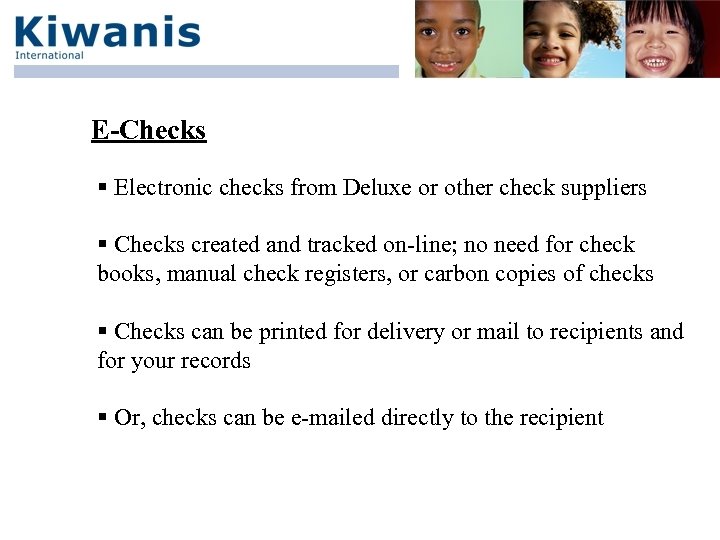 Kiwanis
International

E-Checks

▪ Electronic checks from Deluxe or other check suppliers

▪ Checks created and tracked on-line; no need for check books, manual check registers, or carbon copies of checks

▪ Checks can be printed for delivery or mail to recipients and for your records

▪ Or, checks can be e-mailed directly to the recipient